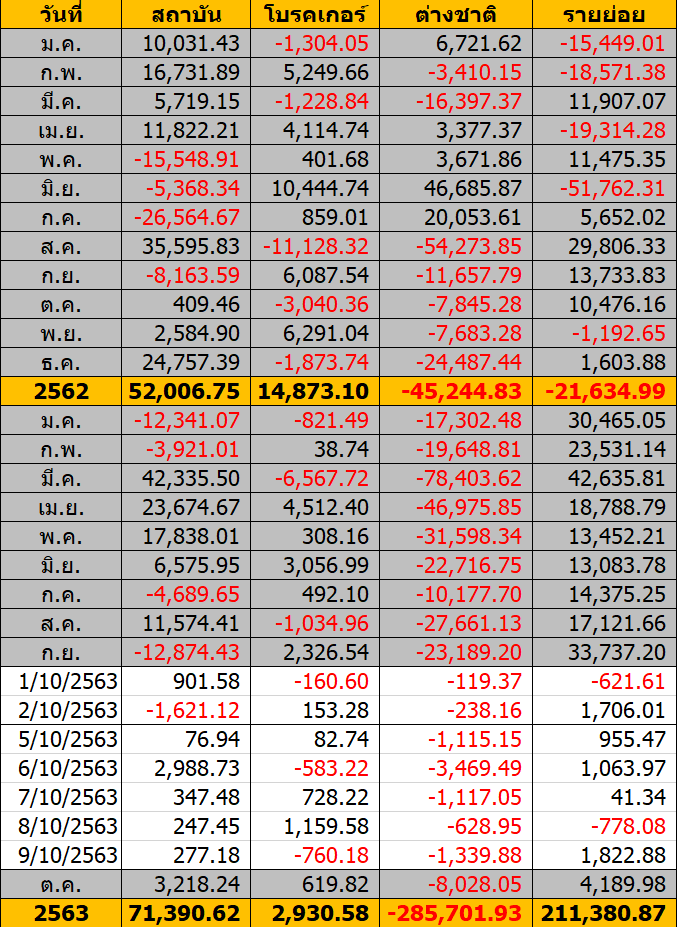 | วันที่ | สถาบัน | โบรคเกอร์ | ต่างชาติ | รายย่อย |
|---|---|---|---|---|
| ม.ค. | 10,031.43 | -1,304.05 | 6,721.62 | -15,449.01 |
| ก.พ. | 16,731.89 | 5,249.66 | -3,410.15 | -18,571.38 |
| มี.ค. | 5,719.15 | -1,228.84 | -16,397.37 | 11,907.07 |
| เม.ย. | 11,822.21 | 4,114.74 | 3,377.37 | -19,314.28 |
| พ.ค. | -15,548.91 | 401.68 | 3,671.86 | 11,475.35 |
| มิ.ย. | -5,368.34 | 10,444.74 | 46,685.87 | -51,762.31 |
| ก.ค. | -26,564.67 | 859.01 | 20,053.61 | 5,652.02 |
| ส.ค. | 35,595.83 | -11,128.32 | -54,273.85 | 29,806.33 |
| ก.ย. | -8,163.59 | 6,087.54 | -11,657.79 | 13,733.83 |
| ต.ค. | 409.46 | -3,040.36 | -7,845.28 | 10,476.16 |
| พ.ย. | 2,584.90 | 6,291.04 | -7,683.28 | -1,192.65 |
| ธ.ค. | 24,757.39 | -1,873.74 | -24,487.44 | 1,603.88 |
| 2562 | 52,006.75 | 14,873.10 | -45,244.83 | -21,634.99 |
| ม.ค. | -12,341.07 | -821.49 | -17,302.48 | 30,465.05 |
| ก.พ. | -3,921.01 | 38.74 | -19,648.81 | 23,531.14 |
| มี.ค. | 42,335.50 | -6,567.72 | -78,403.62 | 42,635.81 |
| เม.ย. | 23,674.67 | 4,512.40 | -46,975.85 | 18,788.79 |
| พ.ค. | 17,838.01 | 308.16 | -31,598.34 | 13,452.21 |
| มิ.ย. | 6,575.95 | 3,056.99 | -22,716.75 | 13,083.78 |
| ก.ค. | -4,689.65 | 492.10 | -10,177.70 | 14,375.25 |
| ส.ค. | 11,574.41 | -1,034.96 | -27,661.13 | 17,121.66 |
| ก.ย. | -12,874.43 | 2,326.54 | -23,189.20 | 33,737.20 |
| 1/10/2563 | 901.58 | -160.60 | -119.37 | -621.61 |
| 2/10/2563 | -1,621.12 | 153.28 | -238.16 | 1,706.01 |
| 5/10/2563 | 76.94 | 82.74 | -1,115.15 | 955.47 |
| 6/10/2563 | 2,988.73 | -583.22 | -3,469.49 | 1,063.97 |
| 7/10/2563 | 347.48 | 728.22 | -1,117.05 | 41.34 |
| 8/10/2563 | 247.45 | 1,159.58 | -628.95 | -778.08 |
| 9/10/2563 | 277.18 | -760.18 | -1,339.88 | 1,822.88 |
| ต.ค. | 3,218.24 | 619.82 | -8,028.05 | 4,189.98 |
| 2563 | 71,390.62 | 2,930.58 | -285,701.93 | 211,380.87 |